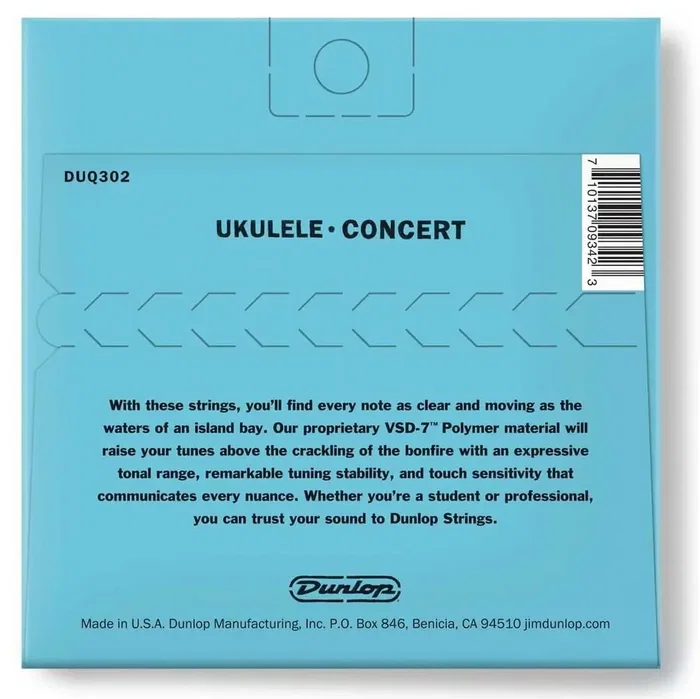 DUQ302

7 10137 09342 3

UKULELE · CONCERT

With these strings, you'll find every note as clear and moving as the waters of an island bay. Our proprietary VSD-7™ Polymer material will raise your tunes above the crackling of the bonfire with an expressive tonal range, remarkable tuning stability, and touch sensitivity that communicates every nuance. Whether you're a student or professional, you can trust your sound to Dunlop Strings.

Dunlop

Made in U.S.A. Dunlop Manufacturing, Inc. P.O. Box 846, Benicia, CA 94510 jimdunlop.com